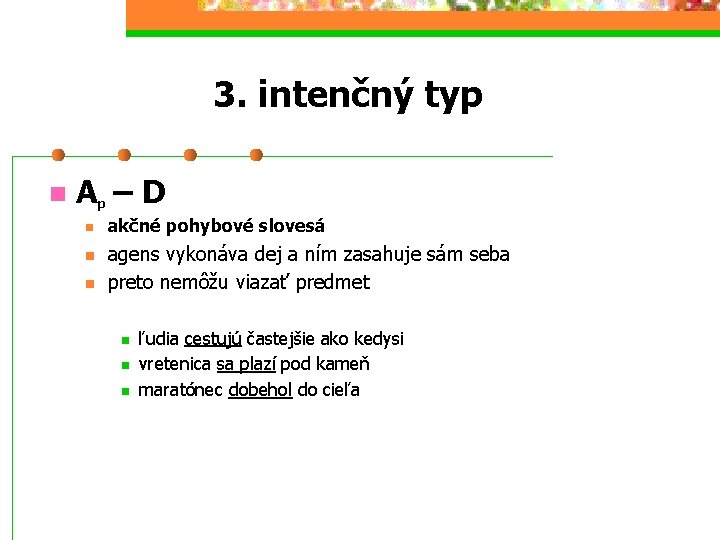 3. intenčný typ

• $A_p$ – D

• akčné pohybové slovesá
• agens vykonáva dej a ním zasahuje sám seba
• preto nemôžu viazať predmet

• ľudia cestujú častejšie ako kedysi
• vretenica sa plazí pod kameň
• maratónec dobehol do cieľa